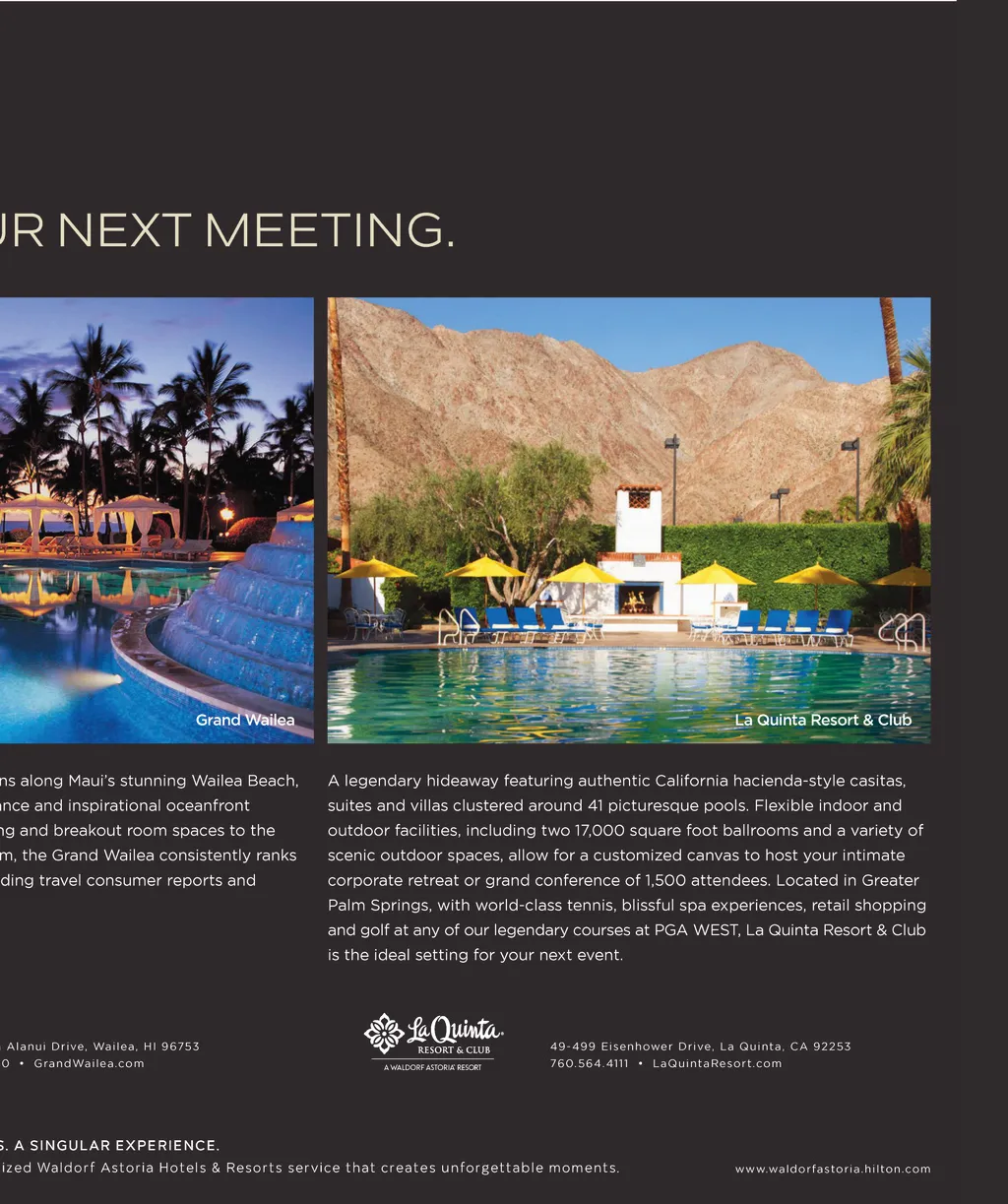 UR NEXT MEETING.

Grand Wailea

La Quinta Resort & Club

ns along Maui's stunning Wailea Beach, ance and inspirational oceanfront ng and breakout room spaces to the m, the Grand Wailea consistently ranks ding travel consumer reports and

A legendary hideaway featuring authentic California hacienda-style casitas, suites and villas clustered around 41 picturesque pools. Flexible indoor and outdoor facilities, including two 17,000 square foot ballrooms and a variety of scenic outdoor spaces, allow for a customized canvas to host your intimate corporate retreat or grand conference of 1,500 attendees. Located in Greater Palm Springs, with world-class tennis, blissful spa experiences, retail shopping and golf at any of our legendary courses at PGA WEST, La Quinta Resort & Club is the ideal setting for your next event.

Alanui Drive, Wailea, HI 96753
0 • GrandWailea.com

La Quinta RESORT & CLUB
A WALDORF ASTORIA RESORT

49-499 Eisenhower Drive, La Quinta, CA 92253
760.564.4111 • LaQuintaResort.com

S. A SINGULAR EXPERIENCE.
ized Waldorf Astoria Hotels & Resorts service that creates unforgettable moments.

www.waldorfastoria.hilton.com